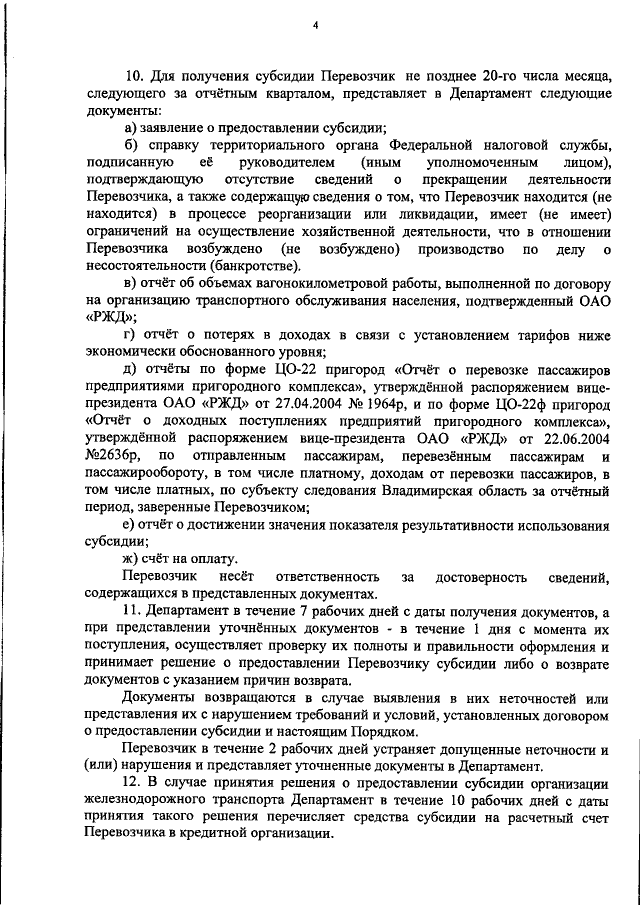 4

10. Для получения субсидии Перевозчик не позднее 20-го числа месяца, следующего за отчётным кварталом, представляет в Департамент следующие документы:

а) заявление о предоставлении субсидии;

б) справку территориального органа Федеральной налоговой службы, подписанную её руководителем (иным уполномоченным лицом), подтверждающую отсутствие сведений о прекращении деятельности Перевозчика, а также содержащую сведения о том, что Перевозчик находится (не находится) в процессе реорганизации или ликвидации, имеет (не имеет) ограничений на осуществление хозяйственной деятельности, что в отношении Перевозчика возбуждено (не возбуждено) производство по делу о несостоятельности (банкротстве).

в) отчёт об объемах вагонокилометровой работы, выполненной по договору на организацию транспортного обслуживания населения, подтвержденный ОАО «РЖД»;

г) отчёт о потерях в доходах в связи с установлением тарифов ниже экономически обоснованного уровня;

д) отчёты по форме ЦО-22 пригород «Отчёт о перевозке пассажиров предприятиями пригородного комплекса», утверждённой распоряжением вице-президента ОАО «РЖД» от 27.04.2004 № 1964р, и по форме ЦО-22ф пригород «Отчёт о доходных поступлениях предприятий пригородного комплекса», утверждённой распоряжением вице-президента ОАО «РЖД» от 22.06.2004 №2636р, по отправленным пассажирам, перевезённым пассажирам и пассажирообороту, в том числе платному, доходам от перевозки пассажиров, в том числе платных, по субъекту следования Владимирская область за отчётный период, заверенные Перевозчиком;

е) отчёт о достижении значения показателя результативности использования субсидии;

ж) счёт на оплату.

Перевозчик несёт ответственность за достоверность сведений, содержащихся в представленных документах.

11. Департамент в течение 7 рабочих дней с даты получения документов, а при представлении уточнённых документов - в течение 1 дня с момента их поступления, осуществляет проверку их полноты и правильности оформления и принимает решение о предоставлении Перевозчику субсидии либо о возврате документов с указанием причин возврата.

Документы возвращаются в случае выявления в них неточностей или представления их с нарушением требований и условий, установленных договором о предоставлении субсидии и настоящим Порядком.

Перевозчик в течение 2 рабочих дней устраняет допущенные неточности и (или) нарушения и представляет уточненные документы в Департамент.

12. В случае принятия решения о предоставлении субсидии организации железнодорожного транспорта Департамент в течение 10 рабочих дней с даты принятия такого решения перечисляет средства субсидии на расчетный счет Перевозчика в кредитной организации.